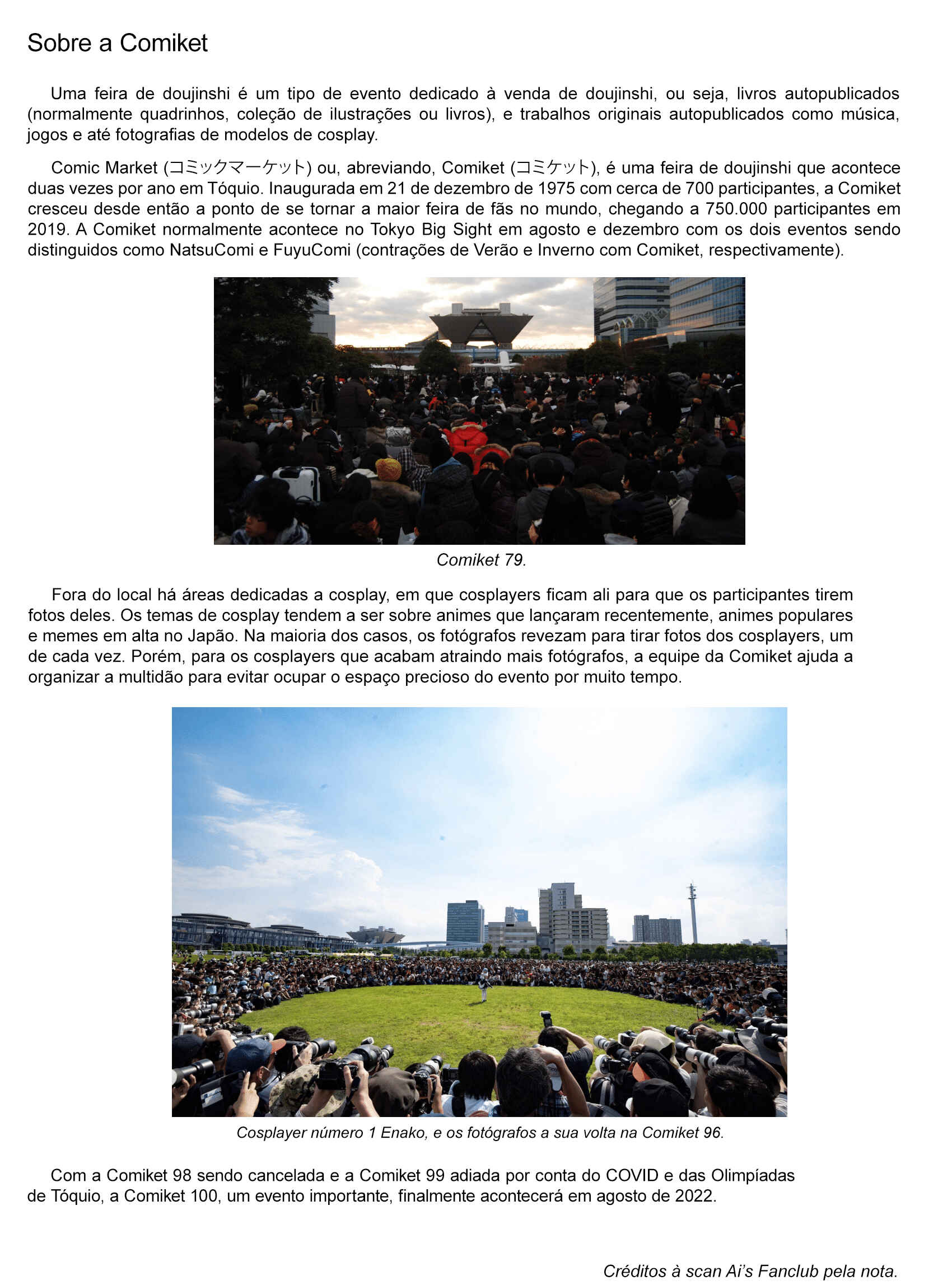 Sobre a Comiket

Uma feira de doujinshi é um tipo de evento dedicado à venda de doujinshi, ou seja, livros autopublicados (normalmente quadrinhos, coleção de ilustrações ou livros), e trabalhos originais autopublicados como música, jogos e até fotografias de modelos de cosplay.

Comic Market (コミックマーケット) ou, abreviando, Comiket (コミケット), é uma feira de doujinshi que acontece duas vezes por ano em Tóquio. Inaugurada em 21 de dezembro de 1975 com cerca de 700 participantes, a Comiket cresceu desde então a ponto de se tornar a maior feira de fãs no mundo, chegando a 750.000 participantes em 2019. A Comiket normalmente acontece no Tokyo Big Sight em agosto e dezembro com os dois eventos sendo distinguidos como NatsuComi e FuyuComi (contrações de Verão e Inverno com Comiket, respectivamente).

Comiket 79.

Fora do local há áreas dedicadas a cosplay, em que cosplayers ficam ali para que os participantes tirem fotos deles. Os temas de cosplay tendem a ser sobre animes que lançaram recentemente, animes populares e memes em alta no Japão. Na maioria dos casos, os fotógrafos revezam para tirar fotos dos cosplayers, um de cada vez. Porém, para os cosplayers que acabam atraindo mais fotógrafos, a equipe da Comiket ajuda a organizar a multidão para evitar ocupar o espaço precioso do evento por muito tempo.

Cosplayer número 1 Enako, e os fotógrafos a sua volta na Comiket 96.

Com a Comiket 98 sendo cancelada e a Comiket 99 adiada por conta do COVID e das Olimpíadas de Tóquio, a Comiket 100, um evento importante, finalmente acontecerá em agosto de 2022.

Créditos à scan Ai's Fanclub pela nota.